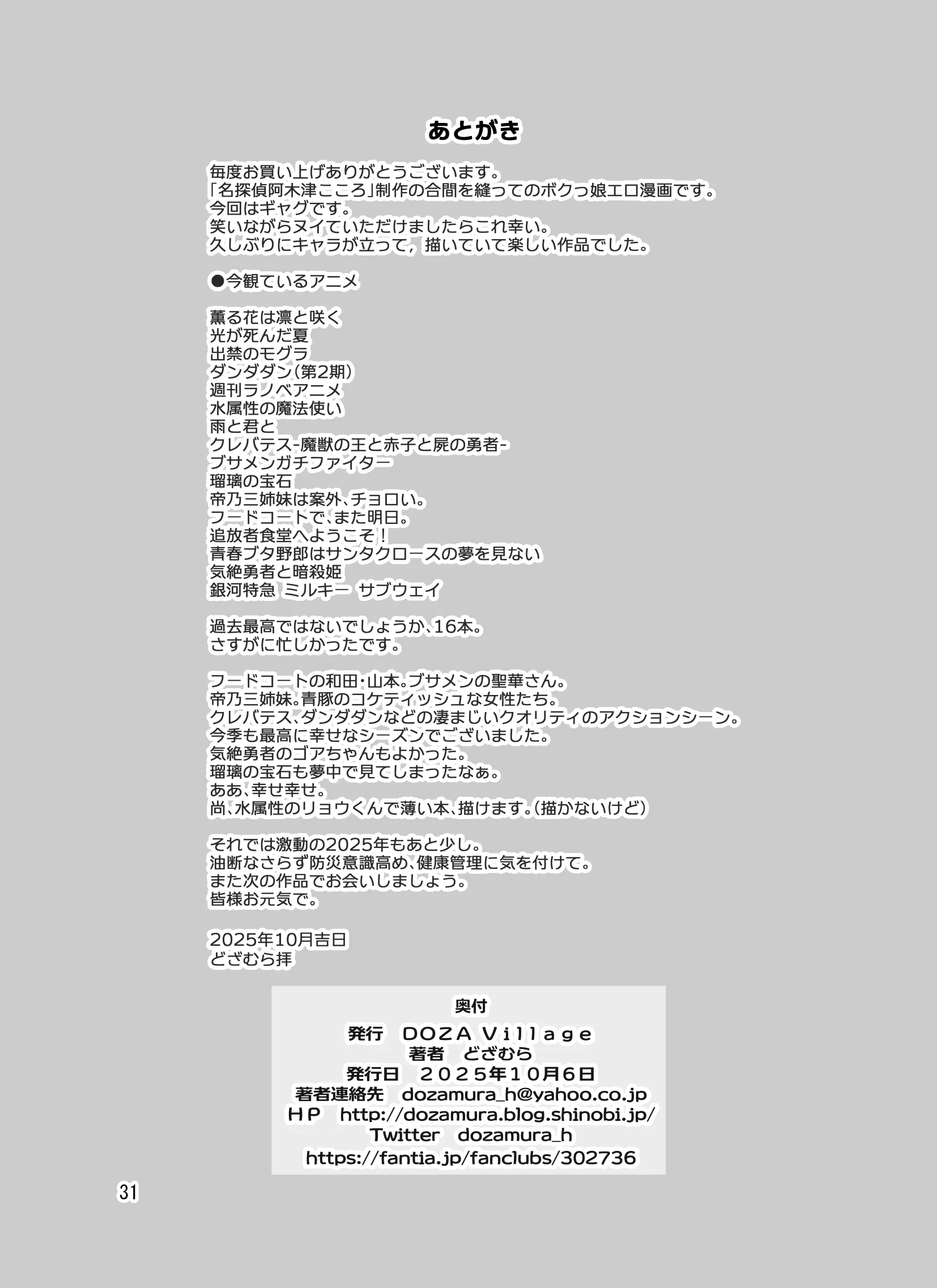 あとがき

毎度お買い上げありがとうございます。
「名探偵阿木津こころ」制作の合間を縫ってのボクっ娘エロ漫画です。
今回はギャグです。
笑いながらヌイていただけましたらこれ幸い。
久しぶりにキャラが立って，描いていて楽しい作品でした。

●今観ているアニメ

薫る花は凛と咲く
光が死んだ夏
出禁のモグラ
ダンダダン（第2期）
週刊ラノベアニメ
水属性の魔法使い
雨と君と
クレバテス-魔獣の王と赤子と屍の勇者-
ブサメンガチファイター
瑠璃の宝石
帝乃三姉妹は案外、チョロい。
フードコートで、また明日。
追放者食堂へようこそ！
青春ブタ野郎はサンタクロースの夢を見ない
気絶勇者と暗殺姫
銀河特急 ミルキー サブウェイ

過去最高ではないでしょうか、16本。
さすがに忙しかったです。

フードコートの和田・山本。ブサメンの聖華さん。
帝乃三姉妹。青豚のコケティッシュな女性たち。
クレバテス、ダンダダンなどの凄まじいクオリティのアクションシーン。
今季も最高に幸せなシーズンでございました。
気絶勇者のゴアちゃんもよかった。
瑠璃の宝石も夢中で見てしまったなぁ。
ああ、幸せ幸せ。
尚、水属性のリョウくんで薄い本、描けます。（描かないけど）

それでは激動の2025年もあと少し。
油断なさらず防災意識高め、健康管理に気を付けて。
また次の作品でお会いしましょう。
皆様お元気で。

2025年10月吉日
どざむら拝

奥付
発行 DOZA Village
著者 どざむら
発行日 2025年10月6日
著者連絡先 dozamura_h@yahoo.co.jp
HP http://dozamura.blog.shinobi.jp/
Twitter dozamura_h
https://fantia.jp/fanclubs/302736

31